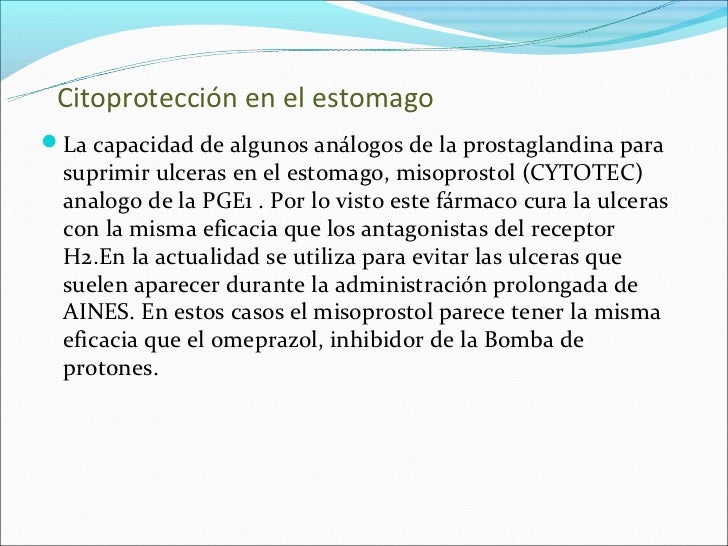 Citoprotección en el estomago

La capacidad de algunos análogos de la prostaglandina para suprimir ulceras en el estomago, misoprostol (CYTOTEC) analogo de la PGE1 . Por lo visto este fármaco cura la ulceras con la misma eficacia que los antagonistas del receptor H2.En la actualidad se utiliza para evitar las ulceras que suelen aparecer durante la administración prolongada de AINES. En estos casos el misoprostol parece tener la misma eficacia que el omeprazol, inhibidor de la Bomba de protones.